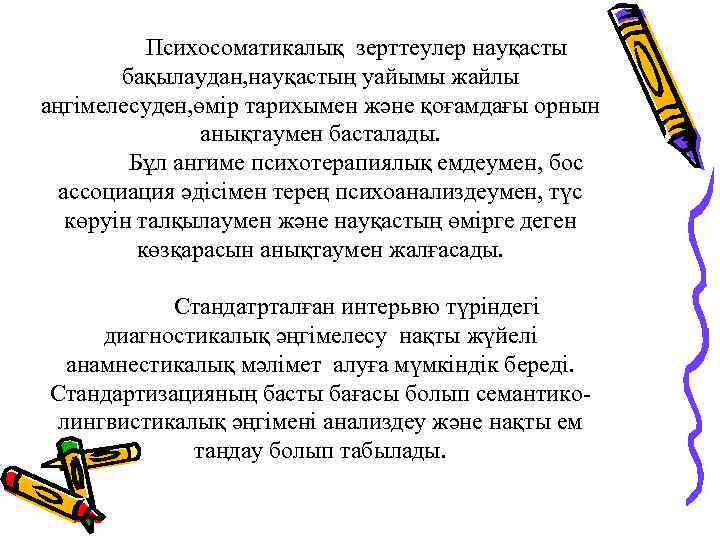 Психосоматикалық зерттеулер науқасты бақылаудан,науқастың уайымы жайлы аңгімелесуден,өмір тарихымен және қоғамдағы орнын анықтаумен басталады.

Бұл ангиме психотерапиялық емдеумен, бос ассоциация әдісімен терең психоанализдеумен, түс көруін талқылаумен және науқастың өмірге деген көзқарасын анықтаумен жалғасады.

Стандатрталған интерьвю түріндегі диагностикалық әңгімелесу нақты жүйелі анамнестикалық мәлімет алуға мүмкіндік береді. Стандартизацияның басты бағасы болып семантико-лингвистикалық әңгімені анализдеу және нақты ем таңдау болып табылады.